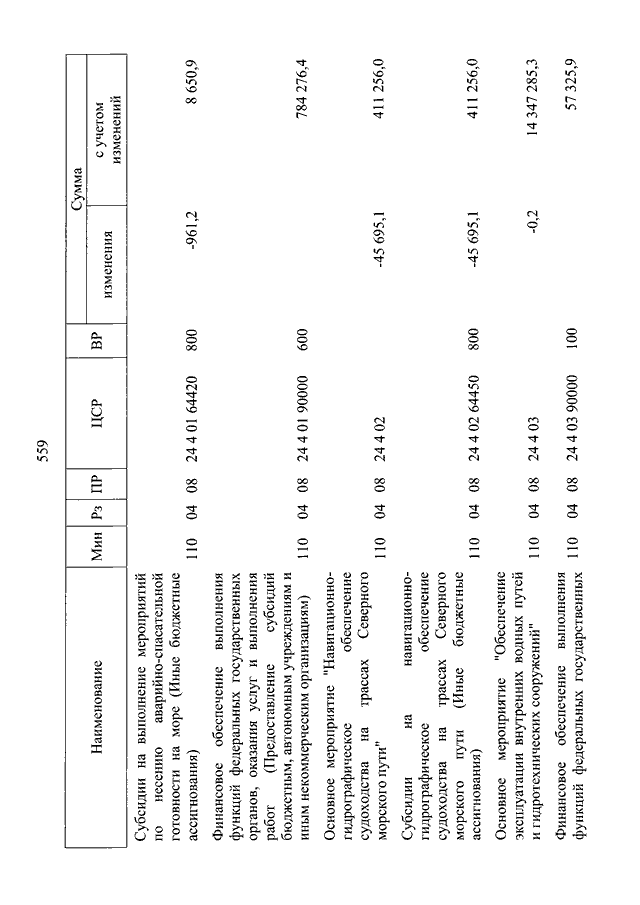 559

| Наименование | Мин | Рз | ПР | ЦСР | ВР | Сумма изменения | Сумма с учетом изменений |
|---|---|---|---|---|---|---|---|
| Субсидии на выполнение мероприятий по несению аварийно-спасательной готовности на море (Иные бюджетные ассигнования) | 110 | 04 | 08 | 24 4 01 64420 | 800 | -961,2 | 8 650,9 |
| Финансовое обеспечение выполнения функций федеральных государственных органов, оказания услуг и выполнения работ (Предоставление субсидий бюджетным, автономным учреждениям и иным некоммерческим организациям) | 110 | 04 | 08 | 24 4 01 90000 | 600 | | 784 276,4 |
| Основное мероприятие "Навигационно-гидрографическое обеспечение судоходства на трассах Северного морского пути" | 110 | 04 | 08 | 24 4 02 | | -45 695,1 | 411 256,0 |
| Субсидии на навигационно-гидрографическое обеспечение судоходства на трассах Северного морского пути (Иные бюджетные ассигнования) | 110 | 04 | 08 | 24 4 02 64450 | 800 | -45 695,1 | 411 256,0 |
| Основное мероприятие "Обеспечение эксплуатации внутренних водных путей и гидротехнических сооружений" | 110 | 04 | 08 | 24 4 03 | | -0,2 | 14 347 285,3 |
| Финансовое обеспечение выполнения функций федеральных государственных | 110 | 04 | 08 | 24 4 03 90000 | 100 | | 57 325,9 |